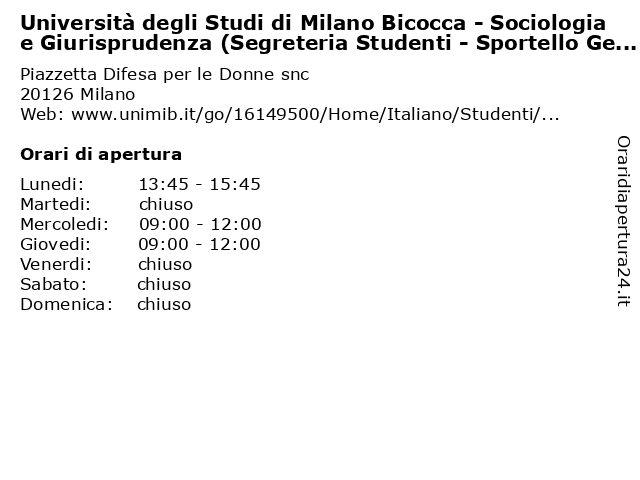 Università degli Studi di Milano Bicocca - Sociologia e Giurisprudenza (Segreteria Studenti - Sportello Ge...

Piazzetta Difesa per le Donne snc
20126 Milano
Web: www.unimib.it/go/16149500/Home/Italiano/Studenti/...

Orari di apertura

| | |
|---|---|
| Lunedi: | 13:45 - 15:45 |
| Martedi: | chiuso |
| Mercoledi: | 09:00 - 12:00 |
| Giovedi: | 09:00 - 12:00 |
| Venerdi: | chiuso |
| Sabato: | chiuso |
| Domenica: | chiuso |

Oraridiapertura24.it